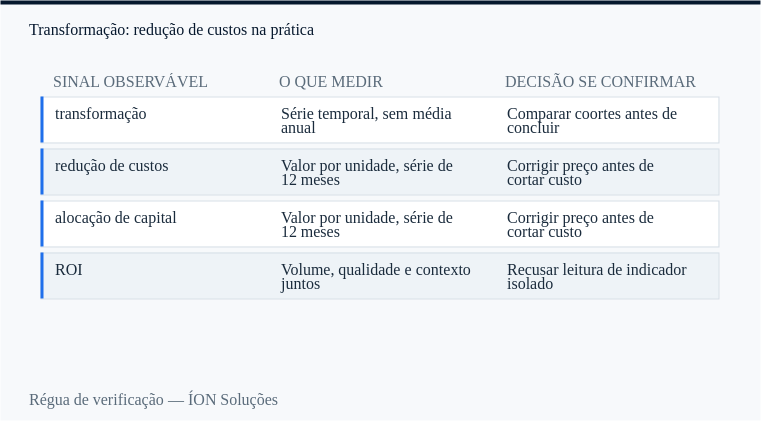 Transformação: redução de custos na prática

| SINAL OBSERVÁVEL | O QUE MEDIR | DECISÃO SE CONFIRMAR |
|---|---|---|
| transformação | Série temporal, sem média anual | Comparar coortes antes de concluir |
| redução de custos | Valor por unidade, série de 12 meses | Corrigir preço antes de cortar custo |
| alocação de capital | Valor por unidade, série de 12 meses | Corrigir preço antes de cortar custo |
| ROI | Volume, qualidade e contexto juntos | Recusar leitura de indicador isolado |

Régua de verificação — ÍON Soluções